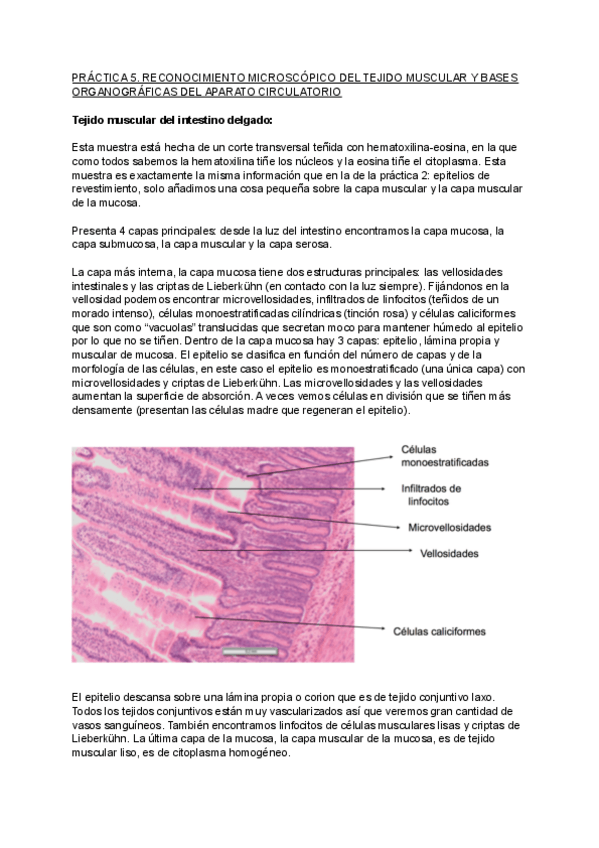 PRÁCTICA 5. RECONOCIMIENTO MICROSCÓPICO DEL TEJIDO MUSCULAR Y BASES ORGANOGRÁFICAS DEL APARATO CIRCULATORIO

Tejido muscular del intestino delgado:

Esta muestra está hecha de un corte transversal teñida con hematoxilina-eosina, en la que como todos sabemos la hematoxilina tiñe los núcleos y la eosina tiñe el citoplasma. Esta muestra es exactamente la misma información que en la de la práctica 2: epitelios de revestimiento, solo añadimos una cosa pequeña sobre la capa muscular y la capa muscular de la mucosa.

Presenta 4 capas principales: desde la luz del intestino encontramos la capa mucosa, la capa submucosa, la capa muscular y la capa serosa.

La capa más interna, la capa mucosa tiene dos estructuras principales: las vellosidades intestinales y las criptas de Lieberkühn (en contacto con la luz siempre). Fijándonos en la vellosidad podemos encontrar microvellosidades, infiltrados de linfocitos (teñidos de un morado intenso), células monoestratificadas cilíndricas (tinción rosa) y células caliciformes que son como "vacuolas" translucidas que secretan moco para mantener húmedo al epitelio por lo que no se tiñen. Dentro de la capa mucosa hay 3 capas: epitelio, lámina propia y muscular de mucosa. El epitelio se clasifica en función del número de capas y de la morfología de las células, en este caso el epitelio es monoestratificado (una única capa) con microvellosidades y criptas de Lieberkühn. Las microvellosidades y las vellosidades aumentan la superficie de absorción. A veces vemos células en división que se tiñen más densamente (presentan las células madre que regeneran el epitelio).

Células monoestratificadas
Infiltrados de linfocitos
Microvellosidades
Vellosidades
Células caliciformes

El epitelio descansa sobre una lámina propia o corion que es de tejido conjuntivo laxo. Todos los tejidos conjuntivos están muy vascularizados así que veremos gran cantidad de vasos sanguíneos. También encontramos linfocitos de células musculares lisas y criptas de Lieberkühn. La última capa de la mucosa, la capa muscular de la mucosa, es de tejido muscular liso, es de citoplasma homogéneo.